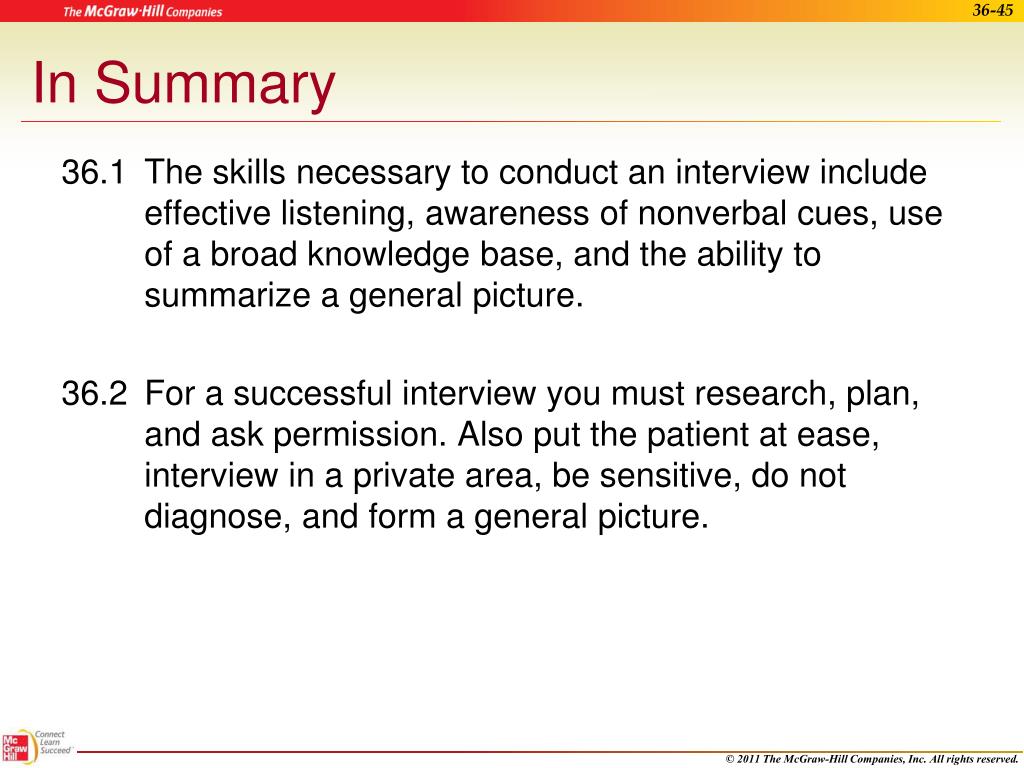 The McGraw-Hill Companies

36-45

In Summary

36.1 The skills necessary to conduct an interview include effective listening, awareness of nonverbal cues, use of a broad knowledge base, and the ability to summarize a general picture.

36.2 For a successful interview you must research, plan, and ask permission. Also put the patient at ease, interview in a private area, be sensitive, do not diagnose, and form a general picture.

Mc Graw Hill Connect Learn Succeed

© 2011 The McGraw-Hill Companies, Inc. All rights reserved.